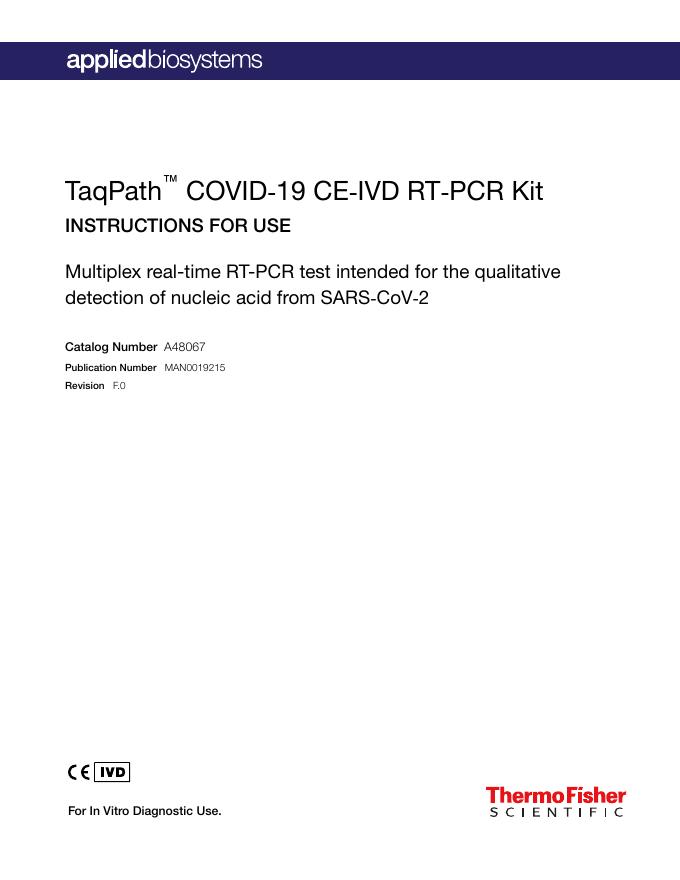 appliedbiosystems

TaqPath™ COVID-19 CE-IVD RT-PCR Kit
INSTRUCTIONS FOR USE

Multiplex real-time RT-PCR test intended for the qualitative detection of nucleic acid from SARS-CoV-2

Catalog Number A48067
Publication Number MAN0019215
Revision F.0

CE IVD

For In Vitro Diagnostic Use.

ThermoFisher
SCIENTIFIC